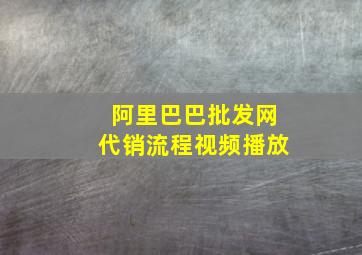 阿里巴巴批发网
代销流程视频播放